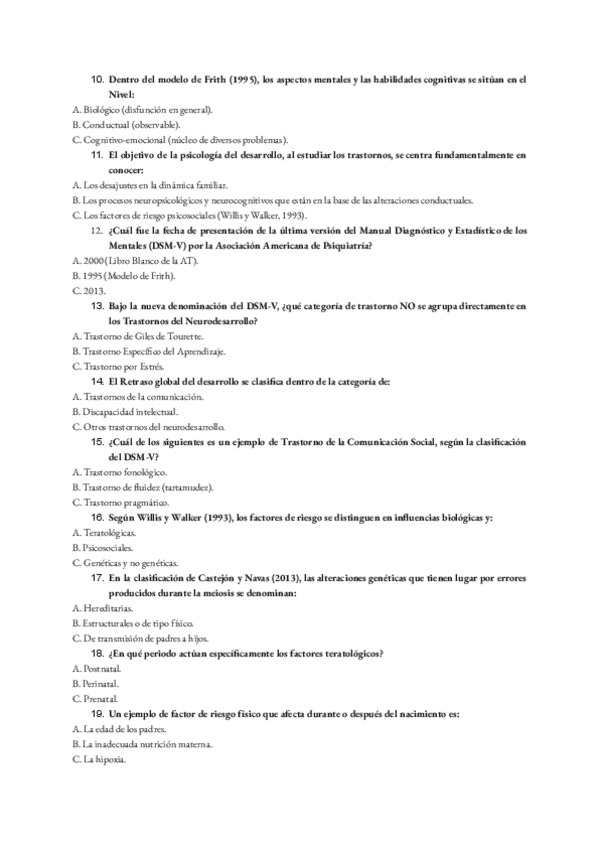 10. Dentro del modelo de Frith (1995), los aspectos mentales y las habilidades cognitivas se sitúan en el Nivel:

A. Biológico (disfunción en general).

B. Conductual (observable).

C. Cognitivo-emocional (núcleo de diversos problemas).

11. El objetivo de la psicología del desarrollo, al estudiar los trastornos, se centra fundamentalmente en conocer:

A. Los desajustes en la dinámica familiar.

B. Los procesos neuropsicológicos y neurocognitivos que están en la base de las alteraciones conductuales.

C. Los factores de riesgo psicosociales (Willis y Walker, 1993).

12. ¿Cuál fue la fecha de presentación de la última versión del Manual Diagnóstico y Estadístico de los Mentales (DSM-V) por la Asociación Americana de Psiquiatría?

A. 2000 (Libro Blanco de la AT).

B. 1995 (Modelo de Frith).

C. 2013.

13. Bajo la nueva denominación del DSM-V, ¿qué categoría de trastorno NO se agrupa directamente en los Trastornos del Neurodesarrollo?

A. Trastorno de Giles de Tourette.

B. Trastorno Específico del Aprendizaje.

C. Trastorno por Estrés.

14. El Retraso global del desarrollo se clasifica dentro de la categoría de:

A. Trastornos de la comunicación.

B. Discapacidad intelectual.

C. Otros trastornos del neurodesarrollo.

15. ¿Cuál de los siguientes es un ejemplo de Trastorno de la Comunicación Social, según la clasificación del DSM-V?

A. Trastorno fonológico.

B. Trastorno de fluidez (tartamudez).

C. Trastorno pragmático.

16. Según Willis y Walker (1993), los factores de riesgo se distinguen en influencias biológicas y:

A. Teratológicas.

B. Psicosociales.

C. Genéticas y no genéticas.

17. En la clasificación de Castejón y Navas (2013), las alteraciones genéticas que tienen lugar por errores producidos durante la meiosis se denominan:

A. Hereditarias.

B. Estructurales o de tipo físico.

C. De transmisión de padres a hijos.

18. ¿En qué periodo actúan específicamente los factores teratológicos?

A. Postnatal.

B. Perinatal.

C. Prenatal.

19. Un ejemplo de factor de riesgo físico que afecta durante o después del nacimiento es:

A. La edad de los padres.

B. La inadecuada nutrición materna.

C. La hipoxia.